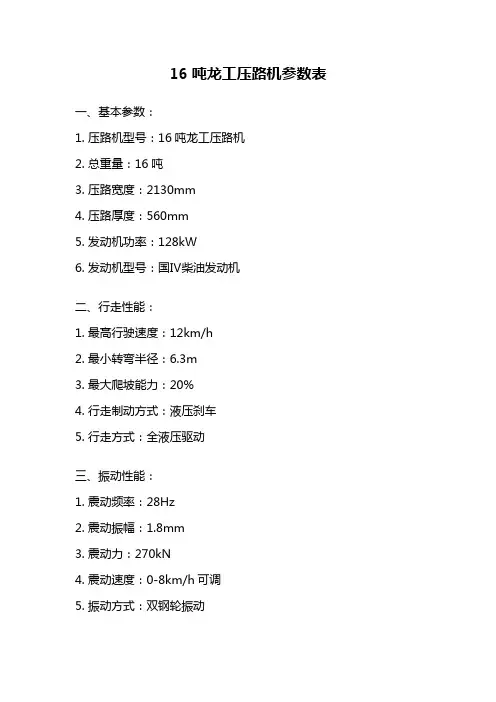 16 吨龙工压路机参数表

一、基本参数：

1. 压路机型号：16 吨龙工压路机

2. 总重量：16 吨

3. 压路宽度：2130mm

4. 压路厚度：560mm

5. 发动机功率：128kW

6. 发动机型号：国IV柴油发动机

二、行走性能：

1. 最高行驶速度：12km/h

2. 最小转弯半径：6.3m

3. 最大爬坡能力：20%

4. 行走制动方式：液压刹车

5. 行走方式：全液压驱动

三、振动性能：

1. 震动频率：28Hz

2. 震动振幅：1.8mm

3. 震动力：270kN

4. 震动速度：0-8km/h 可调

5. 振动方式：双钢轮振动